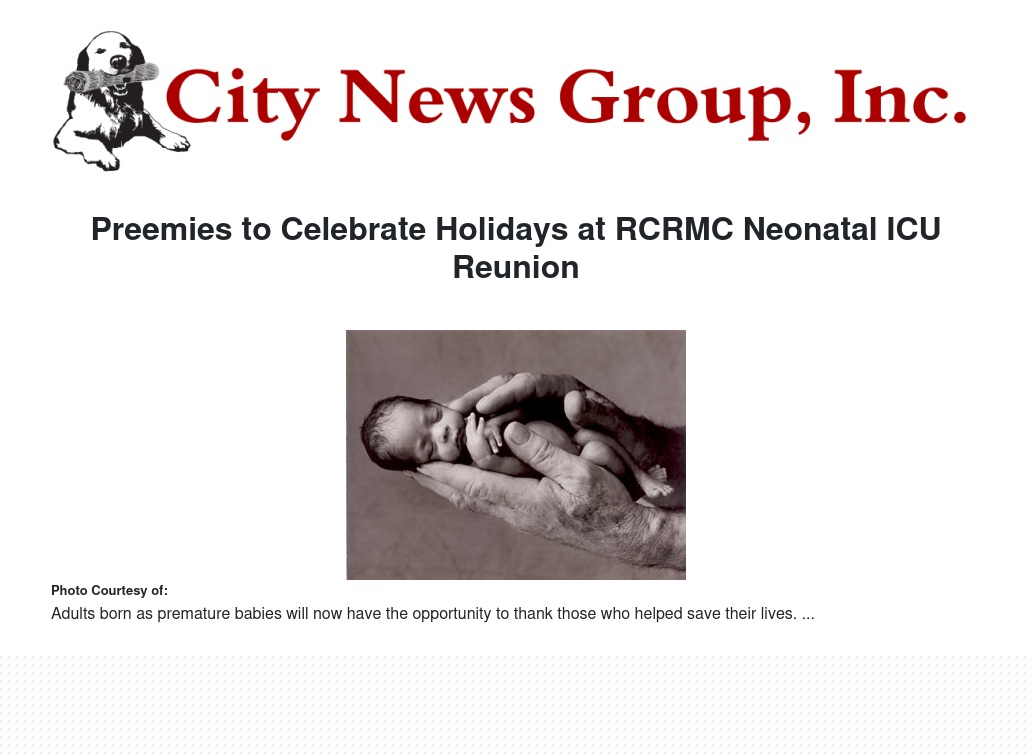 City News Group, Inc.

Preemies to Celebrate Holidays at RCRMC Neonatal ICU Reunion

Photo Courtesy of:

Adults born as premature babies will now have the opportunity to thank those who helped save their lives. ...